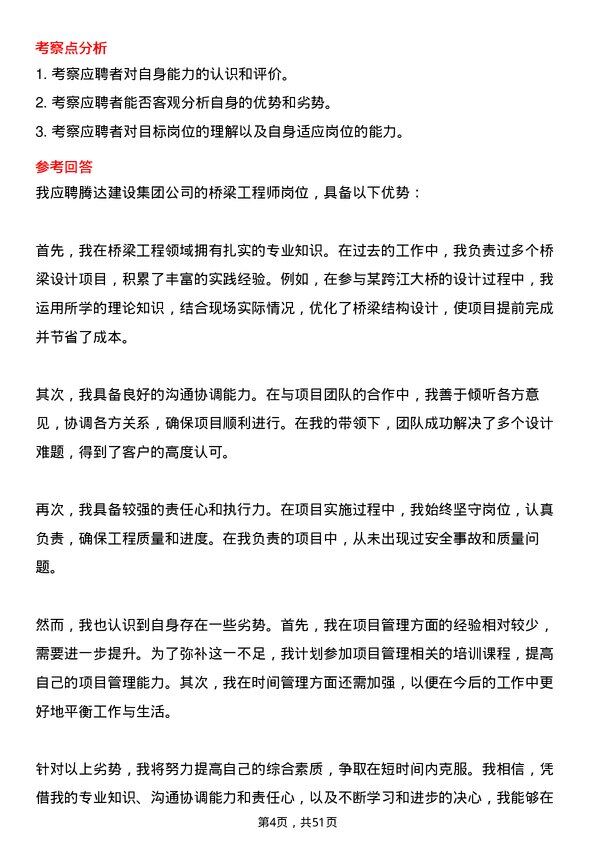 考察点分析

1. 考察应聘者对自身能力的认识和评价。

2. 考察应聘者能否客观分析自身的优势和劣势。

3. 考察应聘者对目标岗位的理解以及自身适应岗位的能力。

参考回答

我应聘腾达建设集团公司的桥梁工程师岗位，具备以下优势：

首先，我在桥梁工程领域拥有扎实的专业知识。在过去的工作中，我负责过多个桥梁设计项目，积累了丰富的实践经验。例如，在参与某跨江大桥的设计过程中，我运用所学的理论知识，结合现场实际情况，优化了桥梁结构设计，使项目提前完成并节省了成本。

其次，我具备良好的沟通协调能力。在与项目团队的合作中，我善于倾听各方意见，协调各方关系，确保项目顺利进行。在我的带领下，团队成功解决了多个设计难题，得到了客户的高度认可。

再次，我具备较强的责任心和执行力。在项目实施过程中，我始终坚守岗位，认真负责，确保工程质量和进度。在我负责的项目中，从未出现过安全事故和质量问题。

然而，我也认识到自身存在一些劣势。首先，我在项目管理方面的经验相对较少，需要进一步提升。为了弥补这一不足，我计划参加项目管理相关的培训课程，提高自己的项目管理能力。其次，我在时间管理方面还需加强，以便在今后的工作中更好地平衡工作与生活。

针对以上劣势，我将努力提高自己的综合素质，争取在短时间内克服。我相信，凭借我的专业知识、沟通协调能力和责任心，以及不断学习和进步的决心，我能够在

第4页，共51页